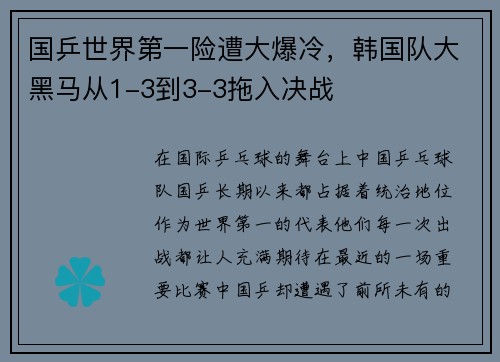 国乒世界第一险遭大爆冷，韩国队大黑马从1-3到3-3拖入决战

在国际乒乓球的舞台上中国乒乓球队国乒长期以来都占据着统治地位作为世界第一的代表他们每一次出战都让人充满期待在最近的一场重要比赛中国乒却遭遇了前所未有的